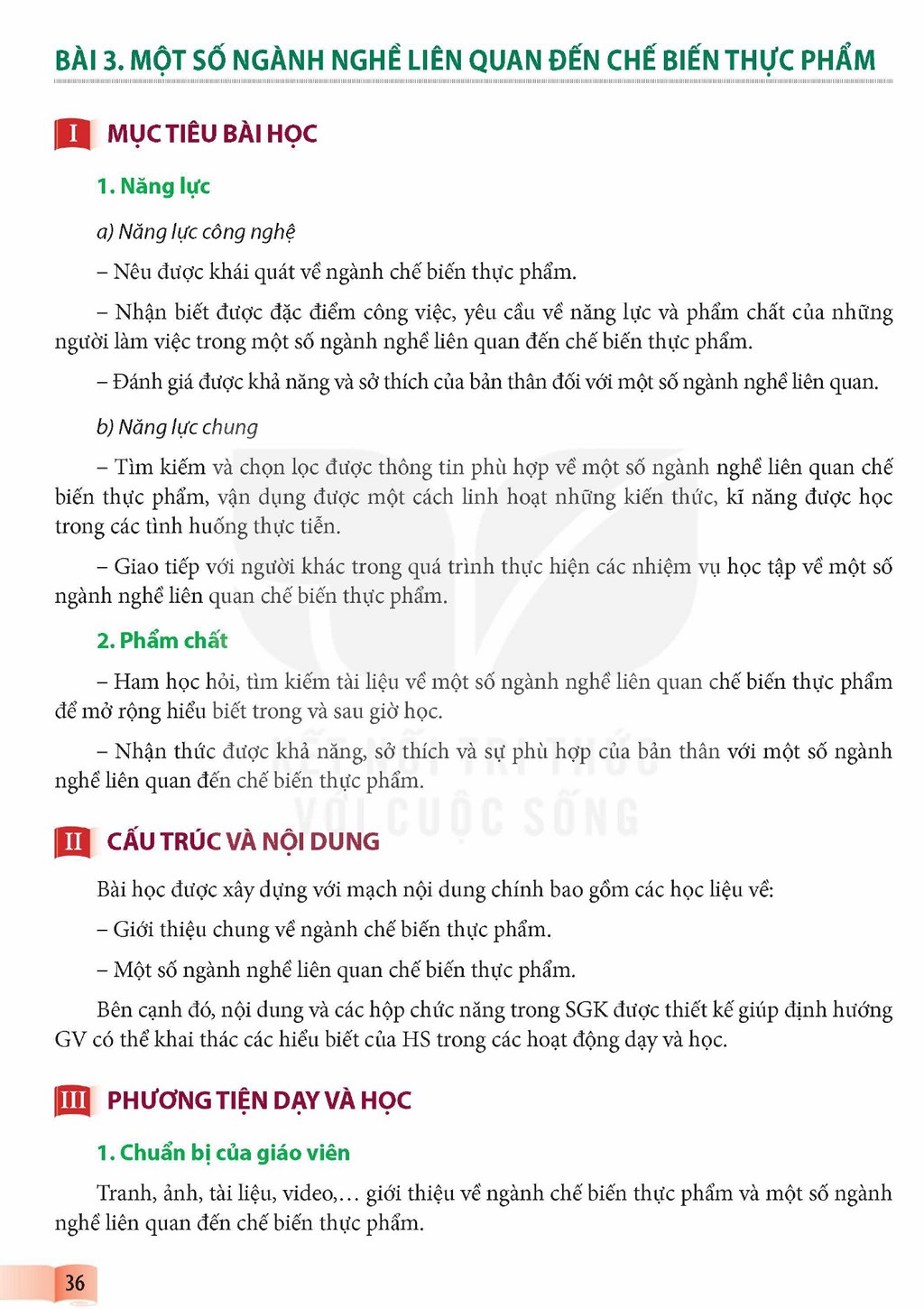 BÀI 3. MỘT SỐ NGÀNH NGHỀ LIÊN QUAN ĐẾN CHẾ BIẾN THỰC PHẨM

I MỤC TIÊU BÀI HỌC

1. Năng lực

a) Năng lực công nghệ

– Nêu được khái quát về ngành chế biến thực phẩm.

– Nhận biết được đặc điểm công việc, yêu cầu về năng lực và phẩm chất của những người làm việc trong một số ngành nghề liên quan đến chế biến thực phẩm.

– Đánh giá được khả năng và sở thích của bản thân đối với một số ngành nghề liên quan.

b) Năng lực chung

– Tìm kiếm và chọn lọc được thông tin phù hợp về một số ngành nghề liên quan chế biến thực phẩm, vận dụng được một cách linh hoạt những kiến thức, kĩ năng được học trong các tình huống thực tiễn.

– Giao tiếp với người khác trong quá trình thực hiện các nhiệm vụ học tập về một số ngành nghề liên quan chế biến thực phẩm.

2. Phẩm chất

– Ham học hỏi, tìm kiếm tài liệu về một số ngành nghề liên quan chế biến thực phẩm để mở rộng hiểu biết trong và sau giờ học.

– Nhận thức được khả năng, sở thích và sự phù hợp của bản thân với một số ngành nghề liên quan đến chế biến thực phẩm.

II CẤU TRÚC VÀ NỘI DUNG

Bài học được xây dựng với mạch nội dung chính bao gồm các học liệu về:

– Giới thiệu chung về ngành chế biến thực phẩm.

– Một số ngành nghề liên quan chế biến thực phẩm.

Bên cạnh đó, nội dung và các hộp chức năng trong SGK được thiết kế giúp định hướng GV có thể khai thác các hiểu biết của HS trong các hoạt động dạy và học.

III PHƯƠNG TIỆN DẠY VÀ HỌC

1. Chuẩn bị của giáo viên

Tranh, ảnh, tài liệu, video,... giới thiệu về ngành chế biến thực phẩm và một số ngành nghề liên quan đến chế biến thực phẩm.

36

KẾT NỐI TRI THỨC VỚI CUỘC SỐNG